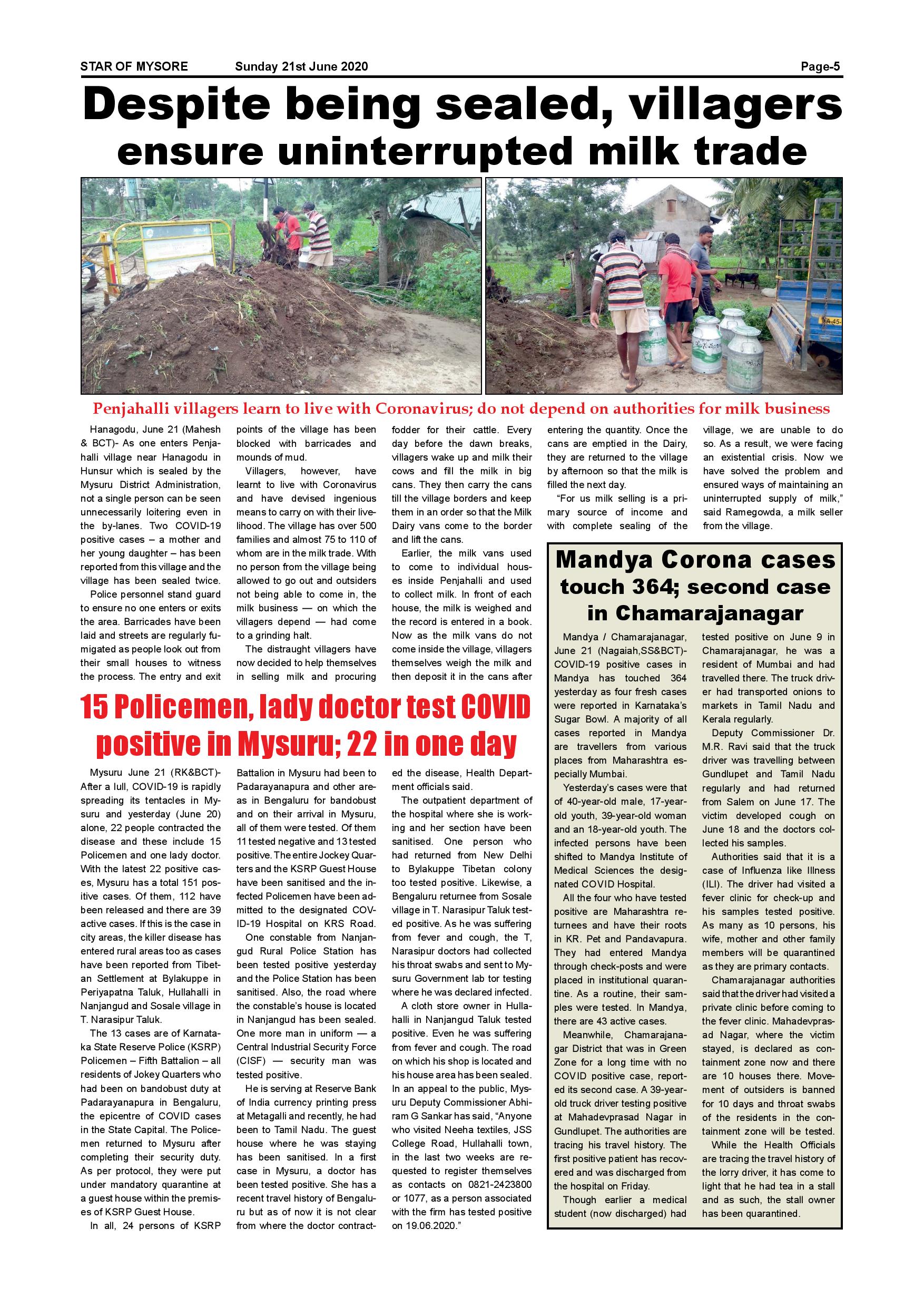 STAR OF MYSORE Sunday 21st June 2020 Page-5

Despite being sealed, villagers ensure uninterrupted milk trade

Penjahalli villagers learn to live with Coronavirus; do not depend on authorities for milk business

Hanagodu, June 21 (Mahesh & BCT)- As one enters Penjahalli village near Hanagodu in Hunsur which is sealed by the Mysuru District Administration, not a single person can be seen unnecessarily loitering even in the by-lanes. Two COVID-19 positive cases – a mother and her young daughter – has been reported from this village and the village has been sealed twice.

Police personnel stand guard to ensure no one enters or exits the area. Barricades have been laid and streets are regularly fumigated as people look out from their small houses to witness the process. The entry and exit points of the village has been blocked with barricades and mounds of mud.

Villagers, however, have learnt to live with Coronavirus and have devised ingenious means to carry on with their livelihood. The village has over 500 families and almost 75 to 110 of whom are in the milk trade. With no person from the village being allowed to go out and outsiders not being able to come in, the milk business — on which the villagers depend — had come to a grinding halt.

The distraught villagers have now decided to help themselves in selling milk and procuring fodder for their cattle. Every day before the dawn breaks, villagers wake up and milk their cows and fill the milk in big cans. They then carry the cans till the village borders and keep them in an order so that the Milk Dairy vans come to the border and lift the cans.

Earlier, the milk vans used to come to individual houses inside Penjahalli and used to collect milk. In front of each house, the milk is weighed and the record is entered in a book. Now as the milk vans do not come inside the village, villagers themselves weigh the milk and then deposit it in the cans after entering the quantity. Once the cans are emptied in the Dairy, they are returned to the village by afternoon so that the milk is filled the next day.

"For us milk selling is a primary source of income and with complete sealing of the village, we are unable to do so. As a result, we were facing an existential crisis. Now we have solved the problem and ensured ways of maintaining an uninterrupted supply of milk," said Ramegowda, a milk seller from the village.

15 Policemen, lady doctor test COVID positive in Mysuru; 22 in one day

Mysuru June 21 (RK&BCT)- After a lull, COVID-19 is rapidly spreading its tentacles in Mysuru and yesterday (June 20) alone, 22 people contracted the disease and these include 15 Policemen and one lady doctor. With the latest 22 positive cases, Mysuru has a total 151 positive cases. Of them, 112 have been released and there are 39 active cases. If this is the case in city areas, the killer disease has entered rural areas too as cases have been reported from Tibetan Settlement at Bylakuppe in Periyapatna Taluk, Hullahalli in Nanjangud and Sosale village in T. Narasipur Taluk.

The 13 cases are of Karnataka State Reserve Police (KSRP) Policemen – Fifth Battalion – all residents of Jokey Quarters who had been on bandobust duty at Padarayanapura in Bengaluru, the epicentre of COVID cases in the State Capital. The Policemen returned to Mysuru after completing their security duty. As per protocol, they were put under mandatory quarantine at a guest house within the premises of KSRP Guest House.

In all, 24 persons of KSRP Battalion in Mysuru had been to Padarayanapura and other areas in Bengaluru for bandobust and on their arrival in Mysuru, all of them were tested. Of them 11 tested negative and 13 tested positive. The entire Jockey Quarters and the KSRP Guest House have been sanitised and the infected Policemen have been admitted to the designated COVID-19 Hospital on KRS Road.

One constable from Nanjangud Rural Police Station has been tested positive yesterday and the Police Station has been sanitised. Also, the road where the constable's house is located in Nanjangud has been sealed. One more man in uniform — a Central Industrial Security Force (CISF) — security man was tested positive.

He is serving at Reserve Bank of India currency printing press at Metagalli and recently, he had been to Tamil Nadu. The guest house where he was staying has been sanitised. In a first case in Mysuru, a doctor has been tested positive. She has a recent travel history of Bengaluru but as of now it is not clear from where the doctor contracted the disease, Health Department officials said.

The outpatient department of the hospital where she is working and her section have been sanitised. One person who had returned from New Delhi to Bylakuppe Tibetan colony too tested positive. Likewise, a Bengaluru returnee from Sosale village in T. Narasipur Taluk tested positive. As he was suffering from fever and cough, the T, Narasipur doctors had collected his throat swabs and sent to Mysuru Government lab tor testing where he was declared infected.

A cloth store owner in Hullahalli in Nanjangud Taluk tested positive. Even he was suffering from fever and cough. The road on which his shop is located and his house area has been sealed. In an appeal to the public, Mysuru Deputy Commissioner Abhiram G Sankar has said, "Anyone who visited Neeha textiles, JSS College Road, Hullahalli town, in the last two weeks are requested to register themselves as contacts on 0821-2423800 or 1077, as a person associated with the firm has tested positive on 19.06.2020."

Mandya Corona cases touch 364; second case in Chamarajanagar

Mandya / Chamarajanagar, June 21 (Nagaiah,SS&BCT)- COVID-19 positive cases in Mandya has touched 364 yesterday as four fresh cases were reported in Karnataka's Sugar Bowl. A majority of all cases reported in Mandya are travellers from various places from Maharashtra especially Mumbai.

Yesterday's cases were that of 40-year-old male, 17-year-old youth, 39-year-old woman and an 18-year-old youth. The infected persons have been shifted to Mandya Institute of Medical Sciences the designated COVID Hospital.

All the four who have tested positive are Maharashtra returnees and have their roots in KR. Pet and Pandavapura. They had entered Mandya through check-posts and were placed in institutional quarantine. As a routine, their samples were tested. In Mandya, there are 43 active cases.

Meanwhile, Chamarajanagar District that was in Green Zone for a long time with no COVID positive case, reported its second case. A 39-year-old truck driver testing positive at Mahadevprasad Nagar in Gundlupet. The authorities are tracing his travel history. The first positive patient has recovered and was discharged from the hospital on Friday.

Though earlier a medical student (now discharged) had tested positive on June 9 in Chamarajanagar, he was a resident of Mumbai and had travelled there. The truck driver had transported onions to markets in Tamil Nadu and Kerala regularly.

Deputy Commissioner Dr. M.R. Ravi said that the truck driver was travelling between Gundlupet and Tamil Nadu regularly and had returned from Salem on June 17. The victim developed cough on June 18 and the doctors collected his samples.

Authorities said that it is a case of Influenza like Illness (ILI). The driver had visited a fever clinic for check-up and his samples tested positive. As many as 10 persons, his wife, mother and other family members will be quarantined as they are primary contacts.

Chamarajanagar authorities said that the driver had visited a private clinic before coming to the fever clinic. Mahadevprasad Nagar, where the victim stayed, is declared as containment zone now and there are 10 houses there. Movement of outsiders is banned for 10 days and throat swabs of the residents in the containment zone will be tested.

While the Health Officials are tracing the travel history of the lorry driver, it has come to light that he had tea in a stall and as such, the stall owner has been quarantined.